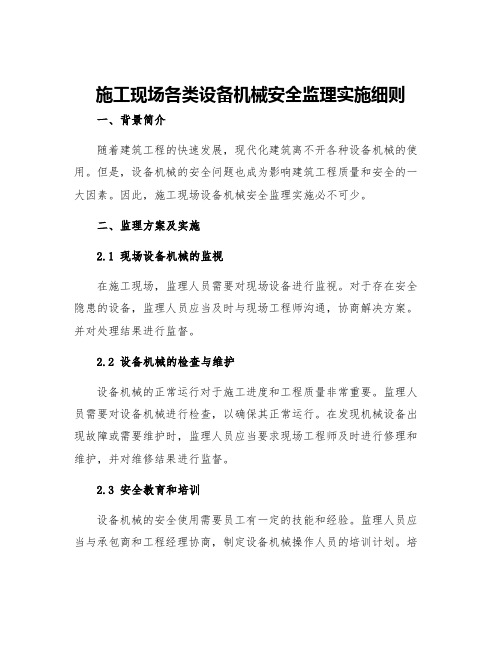 施工现场各类设备机械安全监理实施细则

一、背景简介

随着建筑工程的快速发展，现代化建筑离不开各种设备机械的使用。但是，设备机械的安全问题也成为影响建筑工程质量和安全的一大因素。因此，施工现场设备机械安全监理实施必不可少。

二、监理方案及实施

2.1 现场设备机械的监视

在施工现场，监理人员需要对现场设备进行监视。对于存在安全隐患的设备，监理人员应当及时与现场工程师沟通，协商解决方案。并对处理结果进行监督。

2.2 设备机械的检查与维护

设备机械的正常运行对于施工进度和工程质量非常重要。监理人员需要对设备机械进行检查，以确保其正常运行。在发现机械设备出现故障或需要维护时，监理人员应当要求现场工程师及时进行修理和维护，并对维修结果进行监督。

2.3 安全教育和培训

设备机械的安全使用需要员工有一定的技能和经验。监理人员应当与承包商和工程经理协商，制定设备机械操作人员的培训计划。培